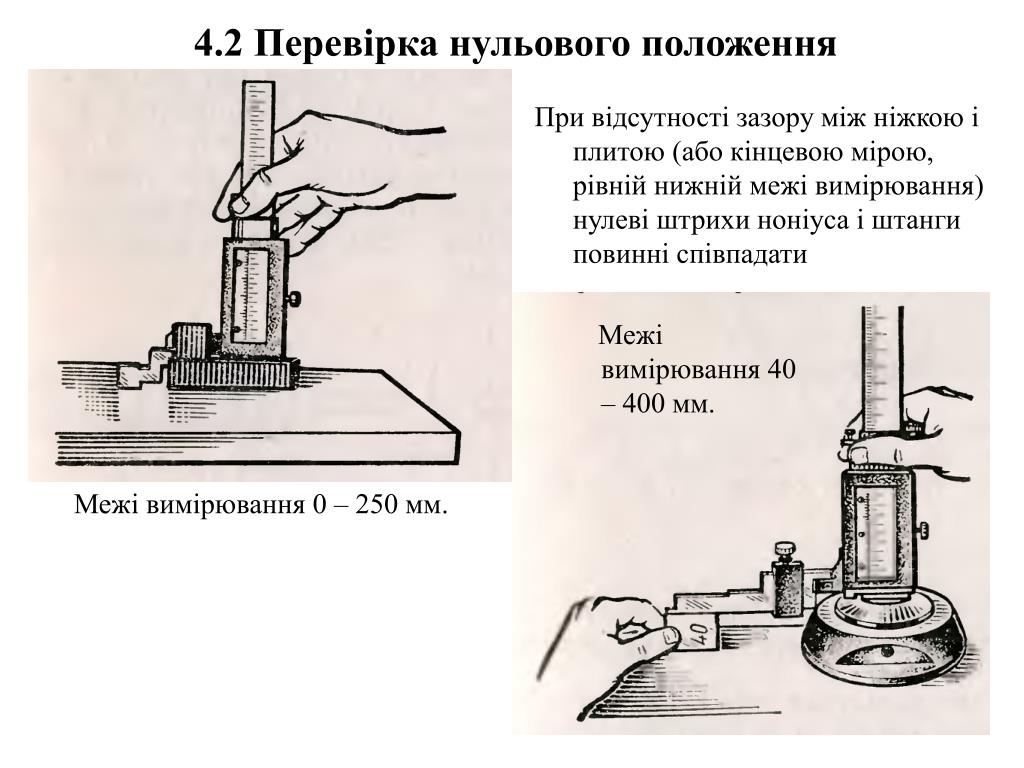 4.2 Перевірка нульового положення

При відсутності зазору між ніжкою і плитою (або кінцевою мірою, рівній нижній межі вимірювання) нулеві штрихи ноніуса і штанги повинні співпадати

Межі вимірювання 40 – 400 мм.

Межі вимірювання 0 – 250 мм.

40